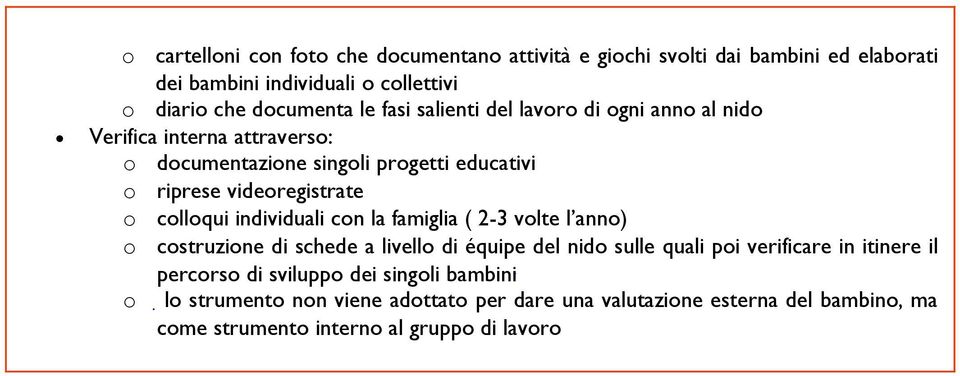 o cartelloni con foto che documentano attività e giochi svolti dai bambini ed elaborati dei bambini individuali o collettivi
o diario che documenta le fasi salienti del lavoro di ogni anno al nido

• Verifica interna attraverso:
o documentazione singoli progetti educativi
o riprese videoregistrate
o colloqui individuali con la famiglia ( 2-3 volte l'anno)
o costruzione di schede a livello di équipe del nido sulle quali poi verificare in itinere il percorso di sviluppo dei singoli bambini
o . lo strumento non viene adottato per dare una valutazione esterna del bambino, ma come strumento interno al gruppo di lavoro